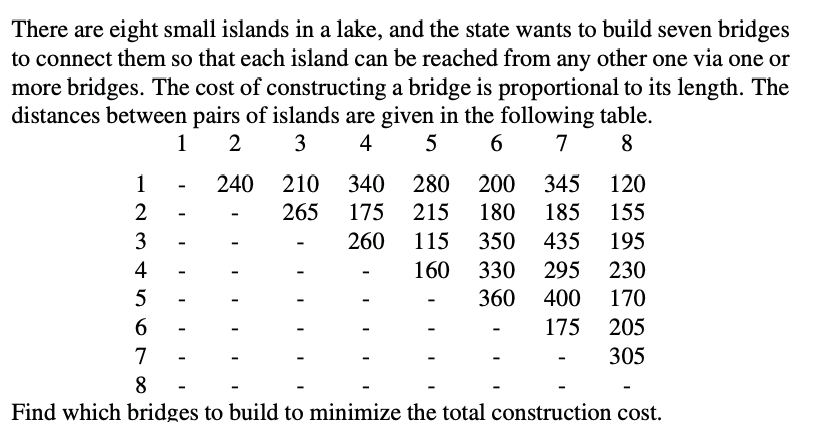 There are eight small islands in a lake, and the state wants to build seven bridges to connect them so that each island can be reached from any other one via one or more bridges. The cost of constructing a bridge is proportional to its length. The distances between pairs of islands are given in the following table.

| | 1 | 2 | 3 | 4 | 5 | 6 | 7 | 8 |
|---|---|---|---|---|---|---|---|---|
| 1 | - | 240 | 210 | 340 | 280 | 200 | 345 | 120 |
| 2 | - | - | 265 | 175 | 215 | 180 | 185 | 155 |
| 3 | - | - | - | 260 | 115 | 350 | 435 | 195 |
| 4 | - | - | - | - | 160 | 330 | 295 | 230 |
| 5 | - | - | - | - | - | 360 | 400 | 170 |
| 6 | - | - | - | - | - | - | 175 | 205 |
| 7 | - | - | - | - | - | - | - | 305 |
| 8 | - | - | - | - | - | - | - | - |

Find which bridges to build to minimize the total construction cost.